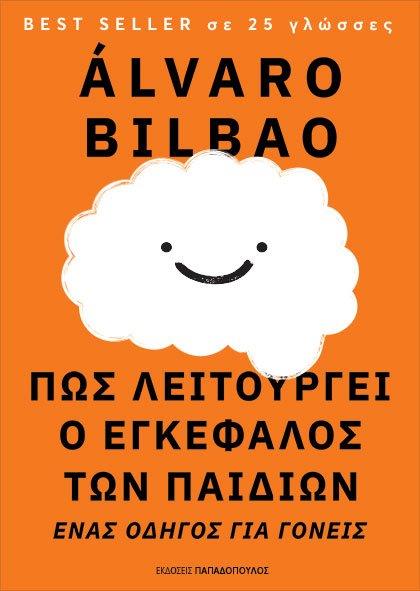 BEST SELLER σε 25 γλώσσες

ÁLVARO BILBAO

ΠΩΣ ΛΕΙΤΟΥΡΓΕΙ Ο ΕΓΚΕΦΑΛΟΣ ΤΩΝ ΠΑΙΔΙΩΝ

ΕΝΑΣ ΟΔΗΓΟΣ ΓΙΑ ΓΟΝΕΙΣ

ΕΚΔΟΣΕΙΣ ΠΑΠΑΔΟΠΟΥΛΟΣ